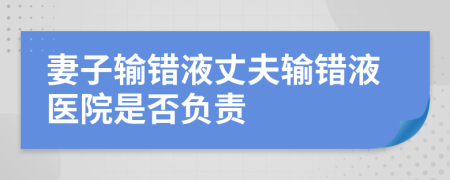 妻子输错液丈夫输错液医院是否负责